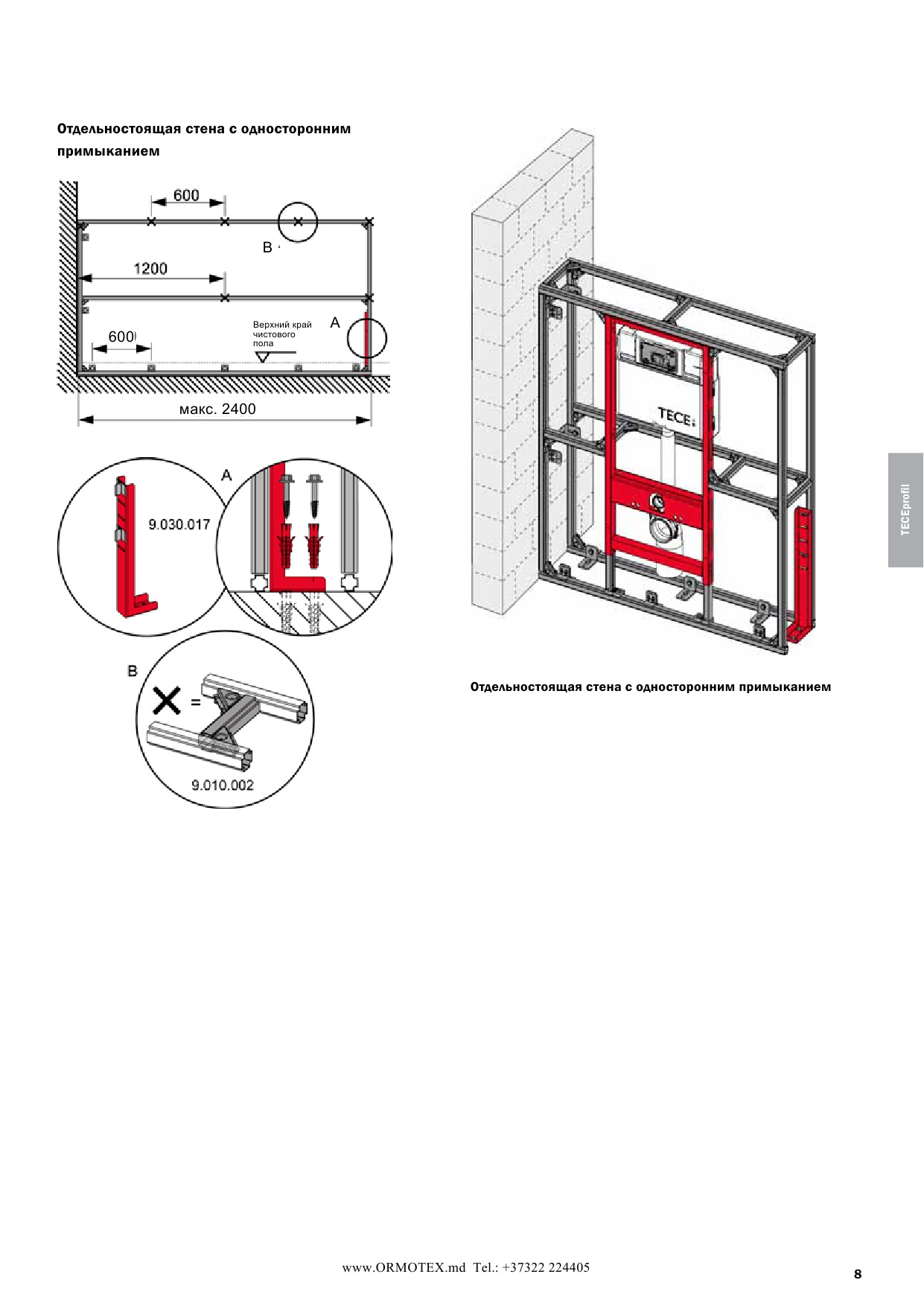 Отдельностоящая стена с односторонним примыканием

600

B

1200

Верхний край чистового пола

A

600

макс. 2400

A

9.030.017

B

=

9.010.002

TECE

Отдельностоящая стена с односторонним примыканием

TECEprofil

www.ORMOTEX.md Tel.: +37322 224405

8